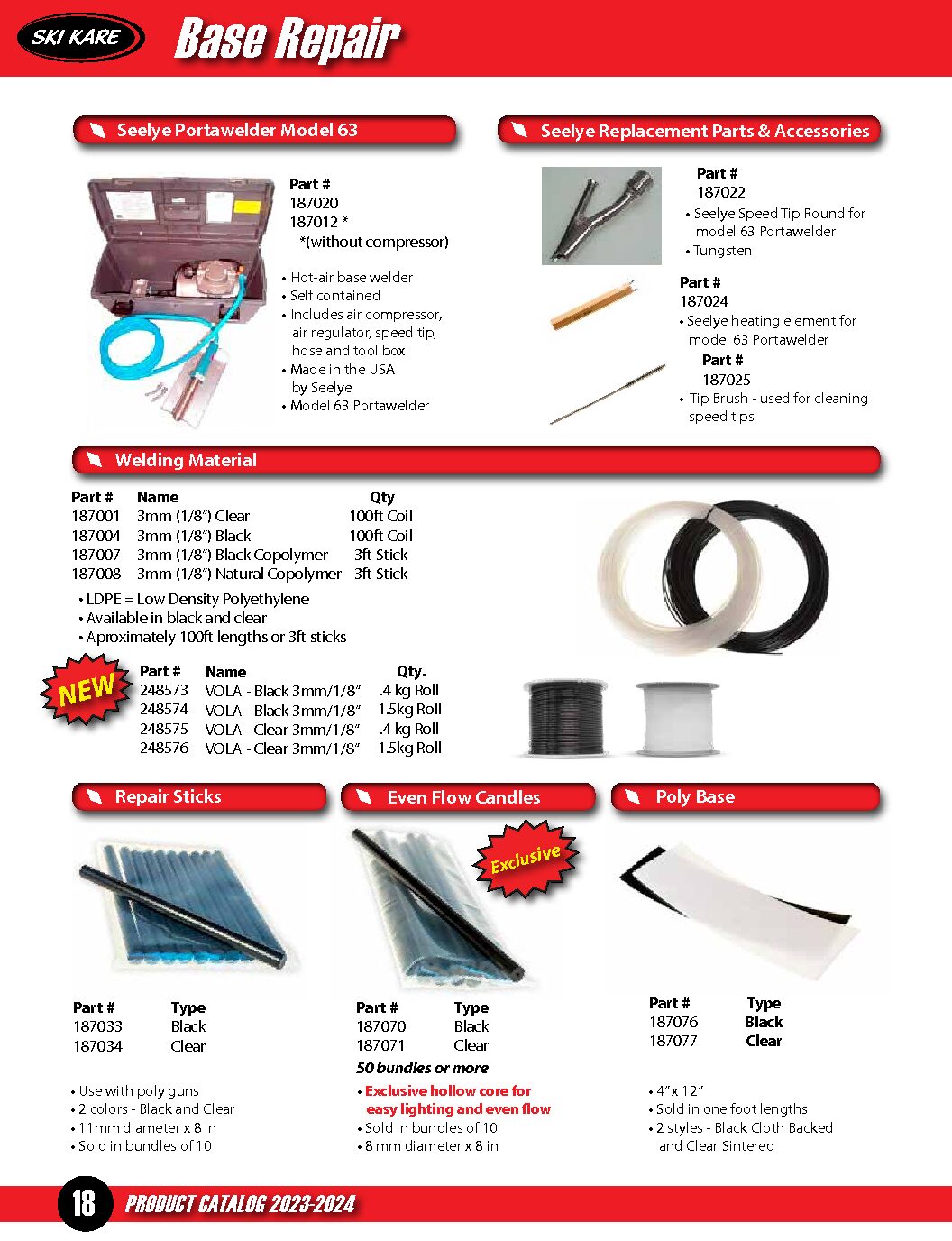 SKI KARE Base Repair

Seelye Portawelder Model 63

Part #
187020
187012 *
*(without compressor)

• Hot-air base welder
• Self contained
• Includes air compressor, air regulator, speed tip, hose and tool box
• Made in the USA by Seelye
• Model 63 Portawelder

Seelye Replacement Parts & Accessories

Part #
187022
• Seelye Speed Tip Round for model 63 Portawelder
• Tungsten

Part #
187024
• Seelye heating element for model 63 Portawelder

Part #
187025
• Tip Brush - used for cleaning speed tips

Welding Material

| Part # | Name | Qty |
|---|---|---|
| 187001 | 3mm (1/8") Clear | 100ft Coil |
| 187004 | 3mm (1/8") Black | 100ft Coil |
| 187007 | 3mm (1/8") Black Copolymer | 3ft Stick |
| 187008 | 3mm (1/8") Natural Copolymer | 3ft Stick |

• LDPE = Low Density Polyethylene
• Available in black and clear
• Aproximately 100ft lengths or 3ft sticks

NEW

| Part # | Name | Qty. |
|---|---|---|
| 248573 | VOLA - Black 3mm/1/8" | .4 kg Roll |
| 248574 | VOLA - Black 3mm/1/8" | 1.5kg Roll |
| 248575 | VOLA - Clear 3mm/1/8" | .4 kg Roll |
| 248576 | VOLA - Clear 3mm/1/8" | 1.5kg Roll |

Repair Sticks

| Part # | Type |
|---|---|
| 187033 | Black |
| 187034 | Clear |

• Use with poly guns
• 2 colors - Black and Clear
• 11mm diameter x 8 in
• Sold in bundles of 10

Even Flow Candles

Exclusive

| Part # | Type |
|---|---|
| 187070 | Black |
| 187071 | Clear |

50 bundles or more

• Exclusive hollow core for easy lighting and even flow
• Sold in bundles of 10
• 8 mm diameter x 8 in

Poly Base

| Part # | Type |
|---|---|
| 187076 | Black |
| 187077 | Clear |

• 4" x 12"
• Sold in one foot lengths
• 2 styles - Black Cloth Backed and Clear Sintered

18 PRODUCT CATALOG 2023-2024